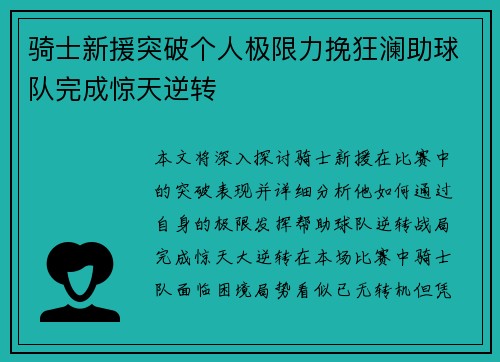 骑士新援突破个人极限力挽狂澜助球队完成惊天逆转

本文将深入探讨骑士新援在比赛中的突破表现并详细分析他如何通过自身的极限发挥帮助球队逆转战局完成惊天大逆转在本场比赛中骑士队面临困境局势看似已无转机但凭